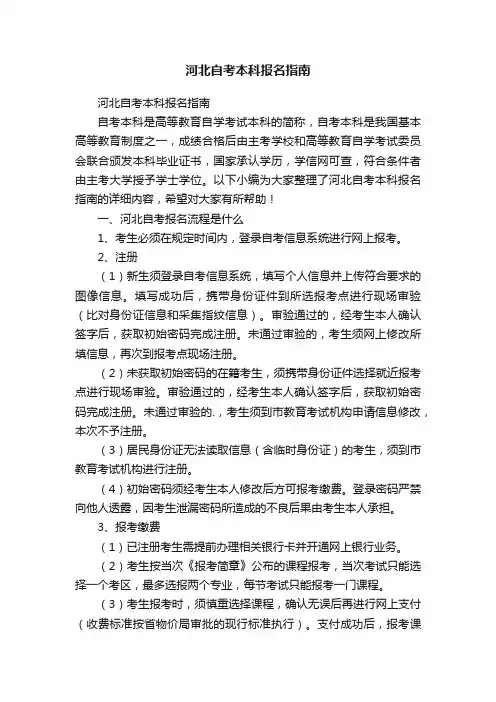 河北自考本科报名指南

河北自考本科报名指南

自考本科是高等教育自学考试本科的简称，自考本科是我国基本高等教育制度之一，成绩合格后由主考学校和高等教育自学考试委员会联合颁发本科毕业证书，国家承认学历，学信网可查，符合条件者由主考大学授予学士学位。以下小编为大家整理了河北自考本科报名指南的详细内容，希望对大家有所帮助！

一、河北自考报名流程是什么

1、考生必须在规定时间内，登录自考信息系统进行网上报考。

2、注册

（1）新生须登录自考信息系统，填写个人信息并上传符合要求的图像信息。填写成功后，携带身份证件到所选报考点进行现场审验（比对身份证信息和采集指纹信息）。审验通过的，经考生本人确认签字后，获取初始密码完成注册。未通过审验的，考生须网上修改所填信息，再次到报考点现场注册。

（2）未获取初始密码的在籍考生，须携带身份证件选择就近报考点进行现场审验。审验通过的，经考生本人确认签字后，获取初始密码完成注册。未通过审验的.，考生须到市教育考试机构申请信息修改，本次不予注册。

（3）居民身份证无法读取信息（含临时身份证）的考生，须到市教育考试机构进行注册。

（4）初始密码须经考生本人修改后方可报考缴费。登录密码严禁向他人透露，因考生泄漏密码所造成的不良后果由考生本人承担。

3、报考缴费

（1）已注册考生需提前办理相关银行卡并开通网上银行业务。

（2）考生按当次《报考简章》公布的课程报考，当次考试只能选择一个考区，最多选报两个专业，每节考试只能报考一门课程。

（3）考生报考时，须慎重选择课程，确认无误后再进行网上支付（收费标准按省物价局审批的现行标准执行）。支付成功后，报考课